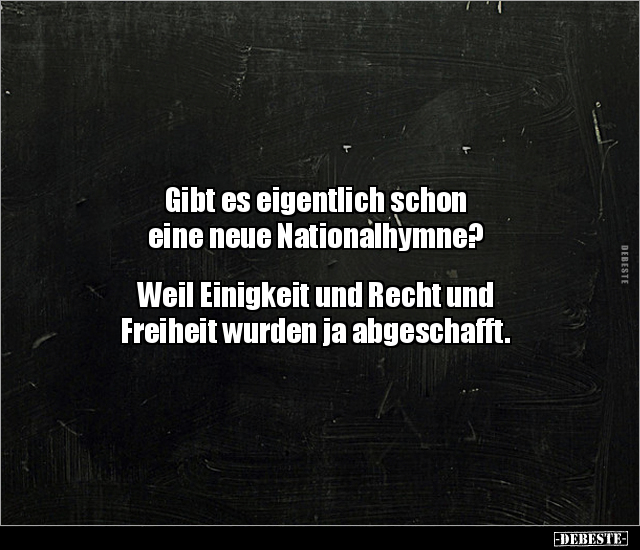 Gibt es eigentlich schon eine neue Nationalhymne?

Weil Einigkeit und Recht und Freiheit wurden ja abgeschafft.

DEBESTE

-DEBESTE-